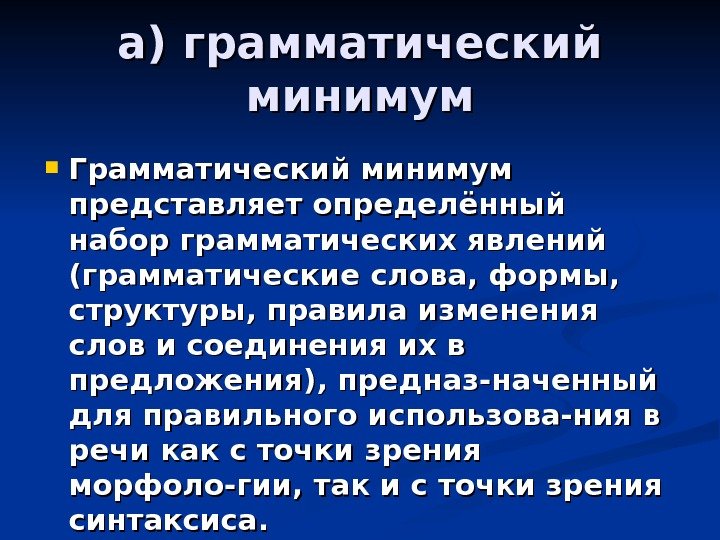 а) грамматический минимум

Грамматический минимум представляет определённый набор грамматических явлений (грамматические слова, формы, структуры, правила изменения слов и соединения их в предложения), предназ-наченный для правильного использова-ния в речи как с точки зрения морфоло-гии, так и с точки зрения синтаксиса.